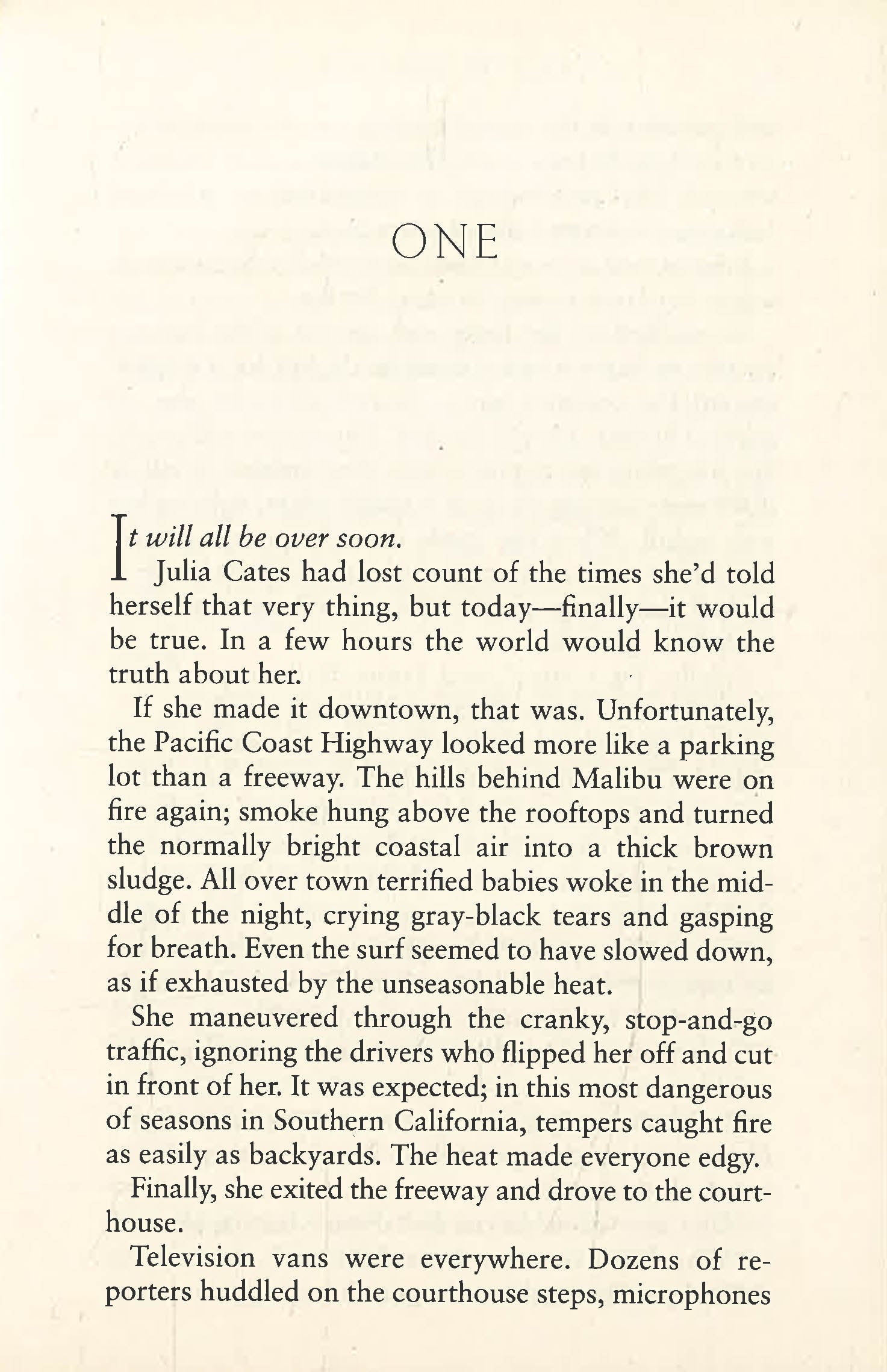 ONE

It will all be over soon.

Julia Cates had lost count of the times she'd told herself that very thing, but today—finally—it would be true. In a few hours the world would know the truth about her.

If she made it downtown, that was. Unfortunately, the Pacific Coast Highway looked more like a parking lot than a freeway. The hills behind Malibu were on fire again; smoke hung above the rooftops and turned the normally bright coastal air into a thick brown sludge. All over town terrified babies woke in the middle of the night, crying gray-black tears and gasping for breath. Even the surf seemed to have slowed down, as if exhausted by the unseasonable heat.

She maneuvered through the cranky, stop-and-go traffic, ignoring the drivers who flipped her off and cut in front of her. It was expected; in this most dangerous of seasons in Southern California, tempers caught fire as easily as backyards. The heat made everyone edgy.

Finally, she exited the freeway and drove to the courthouse.

Television vans were everywhere. Dozens of reporters huddled on the courthouse steps, microphones